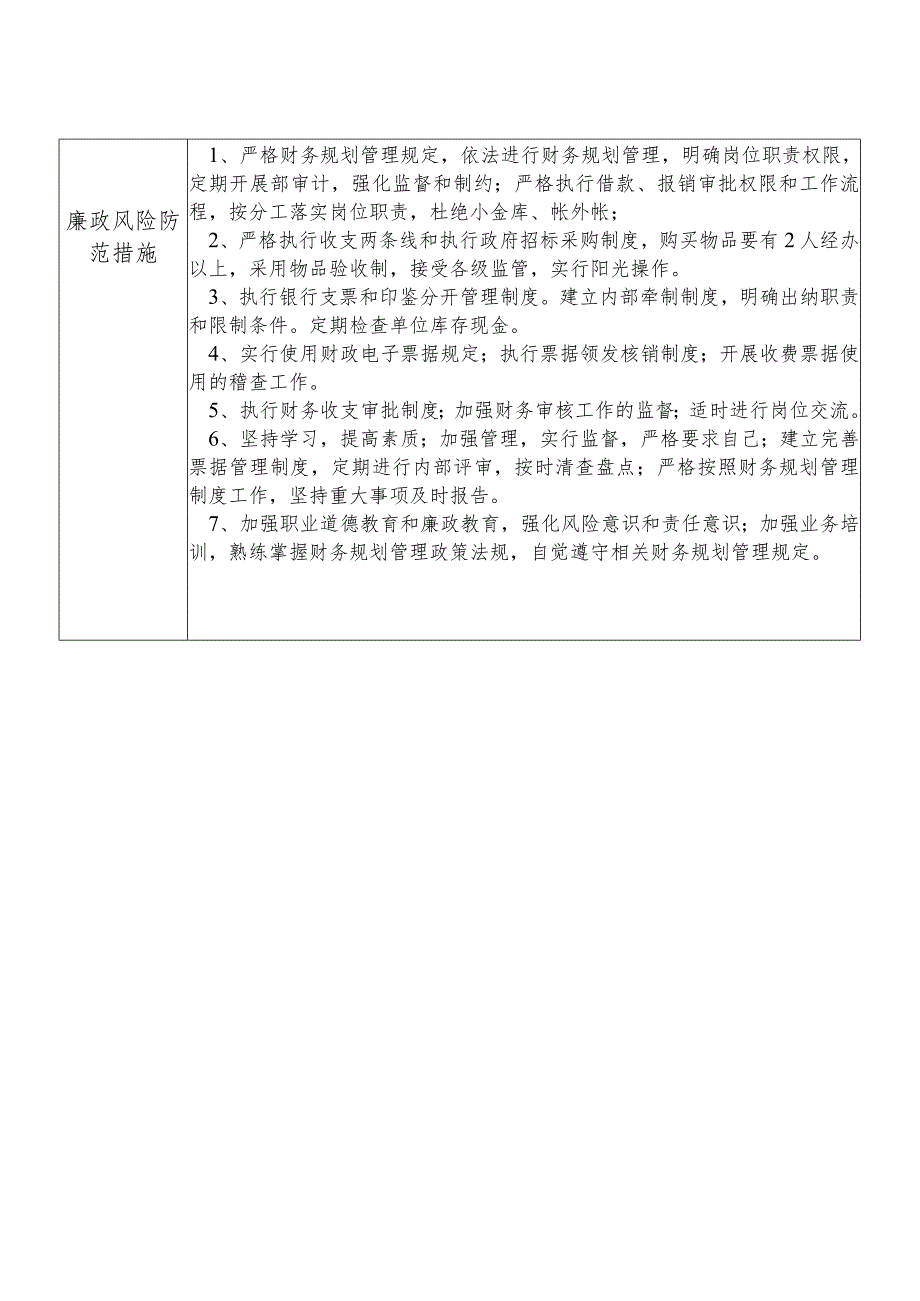 | 廉政风险防范措施 | 1、严格财务规划管理规定，依法进行财务规划管理，明确岗位职责权限，定期开展部审计，强化监督和制约；严格执行借款、报销审批权限和工作流程，按分工落实岗位职责，杜绝小金库、帐外帐；<br>2、严格执行收支两条线和执行政府招标采购制度，购买物品要有2人经办以上，采用物品验收制，接受各级监管，实行阳光操作。<br>3、执行银行支票和印鉴分开管理制度。建立内部牵制制度，明确出纳职责和限制条件。定期检查单位库存现金。<br>4、实行使用财政电子票据规定；执行票据领发核销制度；开展收费票据使用的稽查工作。<br>5、执行财务收支审批制度；加强财务审核工作的监督；适时进行岗位交流。<br>6、坚持学习，提高素质；加强管理，实行监督，严格要求自己；建立完善票据管理制度，定期进行内部评审，按时清查盘点；严格按照财务规划管理制度工作，坚持重大事项及时报告。<br>7、加强职业道德教育和廉政教育，强化风险意识和责任意识；加强业务培训，熟练掌握财务规划管理政策法规，自觉遵守相关财务规划管理规定。 |
|---|---|